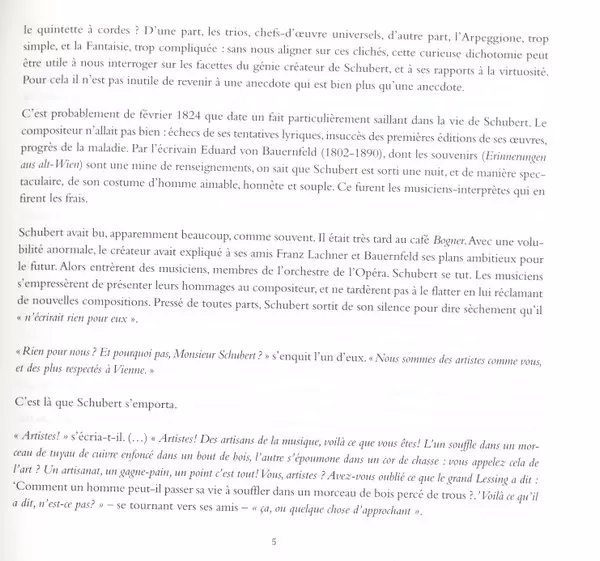 le quintette à cordes ? D'une part, les trios, chefs-d'œuvre universels, d'autre part, l'Arpeggione, trop simple, et la Fantaisie, trop compliquée : sans nous aligner sur ces clichés, cette curieuse dichotomie peut être utile à nous interroger sur les facettes du génie créateur de Schubert, et à ses rapports à la virtuosité. Pour cela il n'est pas inutile de revenir à une anecdote qui est bien plus qu'une anecdote.

C'est probablement de février 1824 que date un fait particulièrement saillant dans la vie de Schubert. Le compositeur n'allait pas bien : échecs de ses tentatives lyriques, insuccès des premières éditions de ses œuvres, progrès de la maladie. Par l'écrivain Eduard von Bauernfeld (1802-1890), dont les souvenirs (Erinnerungen aus alt-Wien) sont une mine de renseignements, on sait que Schubert est sorti une nuit, et de manière spectaculaire, de son costume d'homme aimable, honnête et souple. Ce furent les musiciens-interprètes qui en firent les frais.

Schubert avait bu, apparemment beaucoup, comme souvent. Il était très tard au café Bogner. Avec une volubilité anormale, le créateur avait expliqué à ses amis Franz Lachner et Bauernfeld ses plans ambitieux pour le futur. Alors entrèrent des musiciens, membres de l'orchestre de l'Opéra. Schubert se tut. Les musiciens s'empressèrent de présenter leurs hommages au compositeur, et ne tardèrent pas à le flatter en lui réclamant de nouvelles compositions. Pressé de toutes parts, Schubert sortit de son silence pour dire sèchement qu'il « n'écrirait rien pour eux ».

« Rien pour nous ? Et pourquoi pas, Monsieur Schubert ? » s'enquit l'un d'eux. « Nous sommes des artistes comme vous, et des plus respectés à Vienne. »

C'est là que Schubert s'emporta.

« Artistes! » s'écria-t-il. (…) « Artistes! Des artisans de la musique, voilà ce que vous êtes! L'un souffle dans un morceau de tuyau de cuivre enfoncé dans un bout de bois, l'autre s'époumone dans un cor de chasse : vous appelez cela de l'art ? Un artisanat, un gagne-pain, un point c'est tout! Vous, artistes ? Avez-vous oublié ce que le grand Lessing a dit : 'Comment un homme peut-il passer sa vie à souffler dans un morceau de bois percé de trous ?.' Voilà ce qu'il a dit, n'est-ce pas? » – se tournant vers ses amis – « ça, ou quelque chose d'approchant ».

5